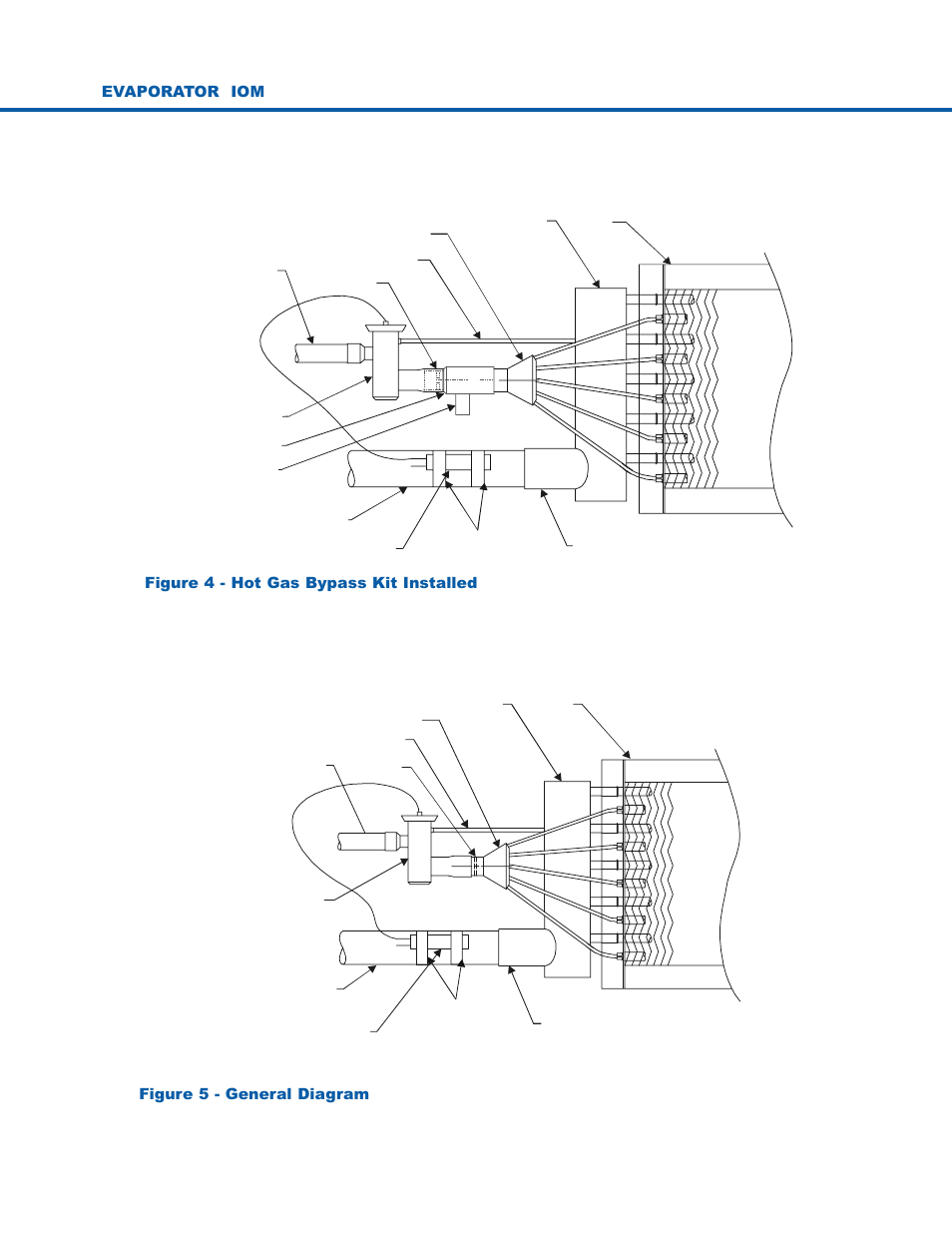 EVAPORATOR IOM

Figure 4 - Hot Gas Bypass Kit Installed

Figure 5 - General Diagram